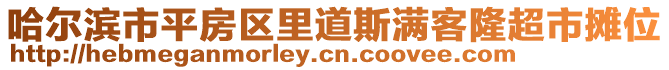 哈尔滨市平房区里道斯满客隆超市摊位
http://hebmeganmorley.cn.coovee.com